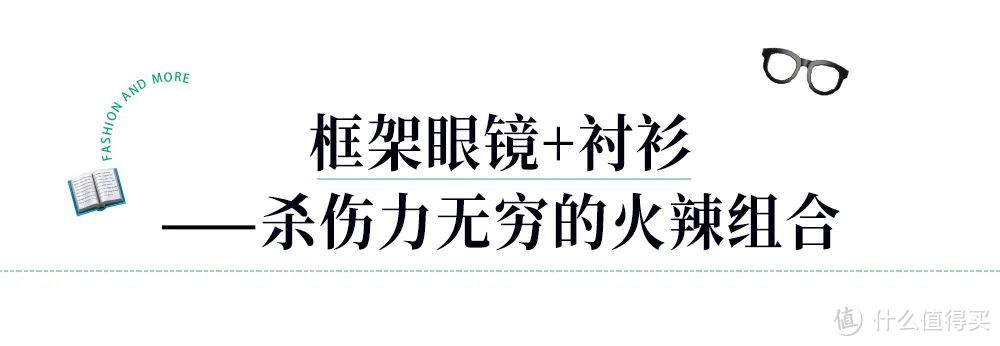 FASHION AND MORE

框架眼镜+衬衫
——杀伤力无穷的火辣组合

值 什么值得买